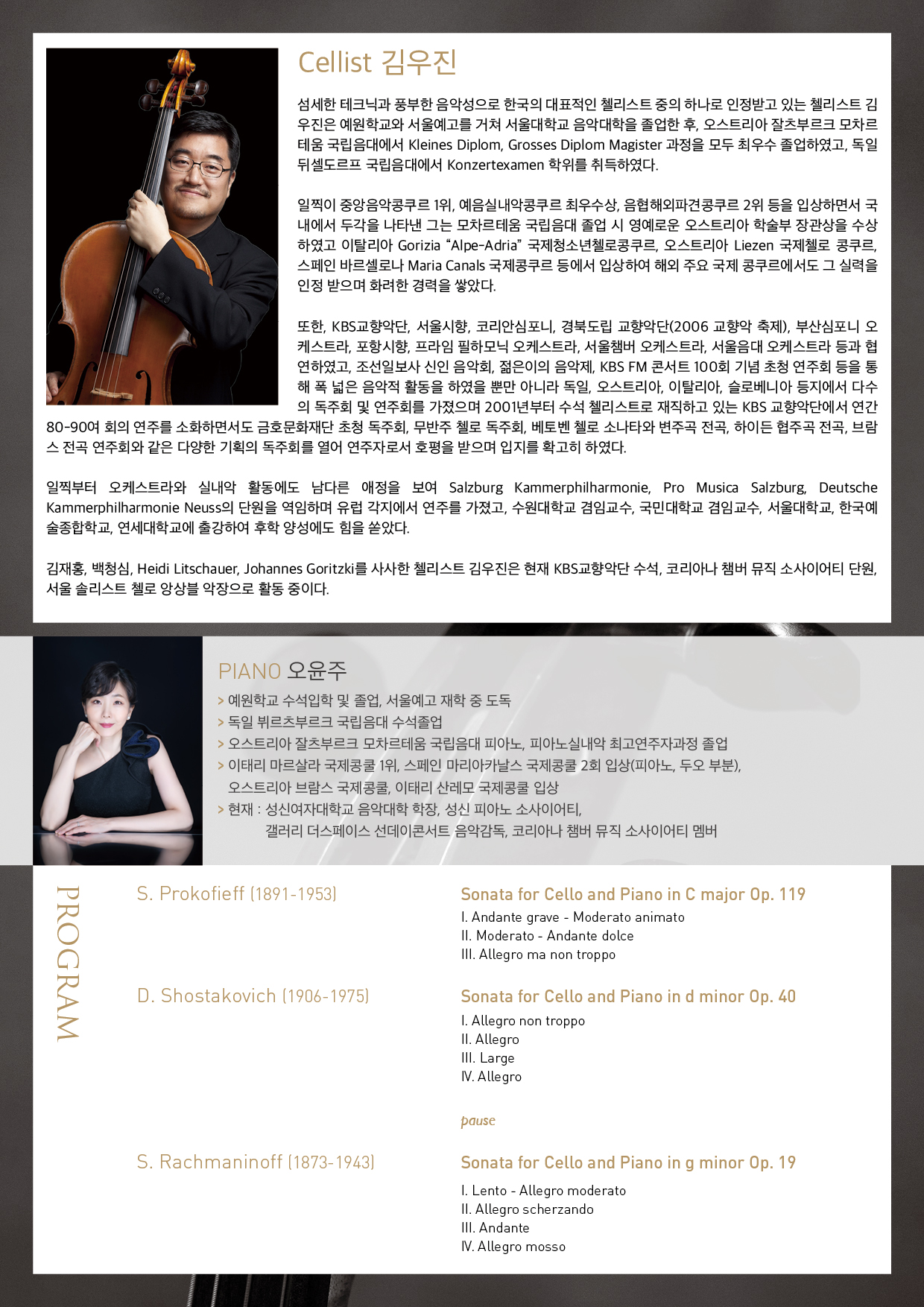 Cellist 김우진

섬세한 테크닉과 풍부한 음악성으로 한국의 대표적인 첼리스트 중의 하나로 인정받고 있는 첼리스트 김우진은 예원학교와 서울예고를 거쳐 서울대학교 음악대학을 졸업한 후, 오스트리아 잘츠부르크 모차르테움 국립음대에서 Kleines Diplom, Grosses Diplom Magister 과정을 모두 최우수 졸업하였고, 독일 뒤셀도르프 국립음대에서 Konzertexamen 학위를 취득하였다.

일찍이 중앙음악콩쿠르 1위, 예음실내악콩쿠르 최우수상, 음협해외파견콩쿠르 2위 등을 입상하면서 국내에서 두각을 나타낸 그는 모차르테움 국립음대 졸업 시 영예로운 오스트리아 학술부 장관상을 수상하였고 이탈리아 Gorizia "Alpe-Adria" 국제청소년첼로콩쿠르, 오스트리아 Liezen 국제첼로 콩쿠르, 스페인 바르셀로나 Maria Canals 국제콩쿠르 등에서 입상하여 해외 주요 국제 콩쿠르에서도 그 실력을 인정 받으며 화려한 경력을 쌓았다.

또한, KBS교향악단, 서울시향, 코리안심포니, 경북도립 교향악단(2006 교향악 축제), 부산심포니 오케스트라, 포항시향, 프라임 필하모닉 오케스트라, 서울챔버 오케스트라, 서울음대 오케스트라 등과 협연하였고, 조선일보사 신인 음악회, 젊은이의 음악제, KBS FM 콘서트 100회 기념 초청 연주회 등을 통해 폭 넓은 음악적 활동을 하였을 뿐만 아니라 독일, 오스트리아, 이탈리아, 슬로베니아 등지에서 다수의 독주회 및 연주회를 가졌으며 2001년부터 수석 첼리스트로 재직하고 있는 KBS 교향악단에서 연간 80-90여 회의 연주를 소화하면서도 금호문화재단 초청 독주회, 무반주 첼로 독주회, 베토벤 첼로 소나타와 변주곡 전곡, 하이든 협주곡 전곡, 브람스 전곡 연주회와 같은 다양한 기획의 독주회를 열어 연주자로서 호평을 받으며 입지를 확고히 하였다.

일찍부터 오케스트라와 실내악 활동에도 남다른 애정을 보여 Salzburg Kammerphilharmonie, Pro Musica Salzburg, Deutsche Kammerphilharmonie Neuss의 단원을 역임하며 유럽 각지에서 연주를 가졌고, 수원대학교 겸임교수, 국민대학교 겸임교수, 서울대학교, 한국예술종합학교, 연세대학교에 출강하여 후학 양성에도 힘을 쏟았다.

김재홍, 백청심, Heidi Litschauer, Johannes Goritzki를 사사한 첼리스트 김우진은 현재 KBS교향악단 수석, 코리아나 챔버 뮤직 소사이어티 단원, 서울 솔리스트 첼로 앙상블 악장으로 활동 중이다.

PIANO 오윤주

> 예원학교 수석입학 및 졸업, 서울예고 재학 중 도독
> 독일 뷔르츠부르크 국립음대 수석졸업
> 오스트리아 잘츠부르크 모차르테움 국립음대 피아노, 피아노실내악 최고연주자과정 졸업
> 이태리 마르살라 국제콩쿨 1위, 스페인 마리아카날스 국제콩쿨 2회 입상(피아노, 두오 부분), 오스트리아 브람스 국제콩쿨, 이태리 산레모 국제콩쿨 입상
> 현재 : 성신여자대학교 음악대학 학장, 성신 피아노 소사이어티,
갤러리 더스페이스 선데이콘서트 음악감독, 코리아나 챔버 뮤직 소사이어티 멤버

PROGRAM

S. Prokofieff (1891-1953)

Sonata for Cello and Piano in C major Op. 119
I. Andante grave - Moderato animato
II. Moderato - Andante dolce
III. Allegro ma non troppo

D. Shostakovich (1906-1975)

Sonata for Cello and Piano in d minor Op. 40
I. Allegro non troppo
II. Allegro
III. Large
IV. Allegro

pause

S. Rachmaninoff (1873-1943)

Sonata for Cello and Piano in g minor Op. 19
I. Lento - Allegro moderato
II. Allegro scherzando
III. Andante
IV. Allegro mosso